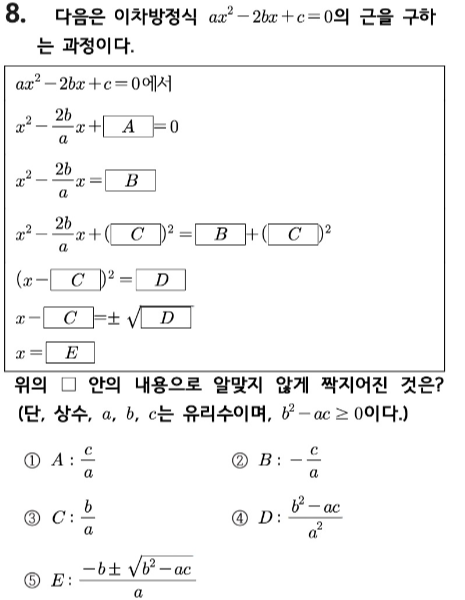 8. 다음은 이차방정식 $ax^2-2bx+c=0$의 근을 구하는 과정이다.

$ax^2-2bx+c=0$에서

$x^2-\frac{2b}{a}x+\boxed{A}=0$

$x^2-\frac{2b}{a}x=\boxed{B}$

$x^2-\frac{2b}{a}x+(\boxed{C})^2=\boxed{B}+(\boxed{C})^2$

$(x-\boxed{C})^2=\boxed{D}$

$x-\boxed{C}=\pm\sqrt{\boxed{D}}$

$x=\boxed{E}$

위의 □ 안의 내용으로 알맞지 않게 짝지어진 것은? (단, 상수, $a$, $b$, $c$는 유리수이며, $b^2-ac\geq 0$이다.)

① $A:\frac{c}{a}$

② $B:-\frac{c}{a}$

③ $C:\frac{b}{a}$

④ $D:\frac{b^2-ac}{a^2}$

⑤ $E:\frac{-b\pm\sqrt{b^2-ac}}{a}$